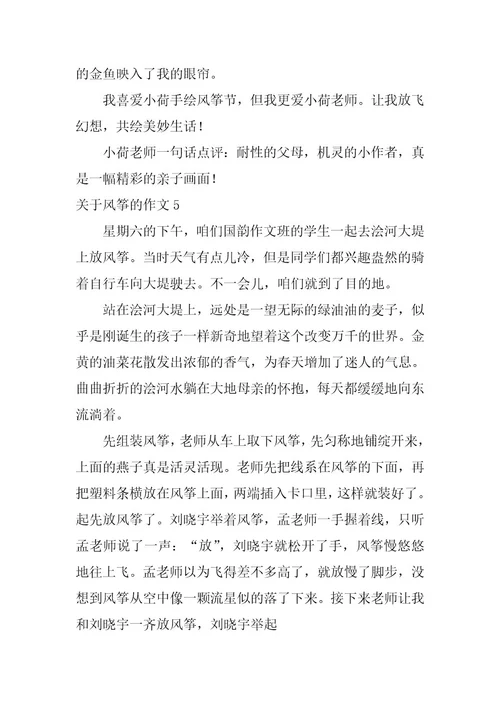 的金鱼映入了我的眼帘。

我喜爱小荷手绘风筝节，但我更爱小荷老师。让我放飞幻想，共绘美妙生话！

小荷老师一句话点评：耐性的父母，机灵的小作者，真是一幅精彩的亲子画面！

关于风筝的作文 5

星期六的下午，咱们国韵作文班的学生一起去浍河大堤上放风筝。当时天气有点儿冷，但是同学们都兴趣盎然的骑着自行车向大堤驶去。不一会儿，咱们就到了目的地。

站在浍河大堤上，远处是一望无际的绿油油的麦子，似乎是刚诞生的孩子一样新奇地望着这个改变万千的世界。金黄的油菜花散发出浓郁的香气，为春天增加了迷人的气息。曲曲折折的浍河水躺在大地母亲的怀抱，每天都缓缓地向东流淌着。

先组装风筝，老师从车上取下风筝，先匀称地铺绽开来，上面的燕子真是活灵活现。老师先把线系在风筝的下面，再把塑料条横放在风筝上面，两端插入卡口里，这样就装好了。起先放风筝了。刘晓宇举着风筝，孟老师一手握着线，只听孟老师说了一声：“放”，刘晓宇就松开了手，风筝慢悠悠地往上飞。孟老师以为飞得差不多高了，就放慢了脚步，没想到风筝从空中像一颗流星似的落了下来。接下来老师让我和刘晓宇一齐放风筝，刘晓宇举起